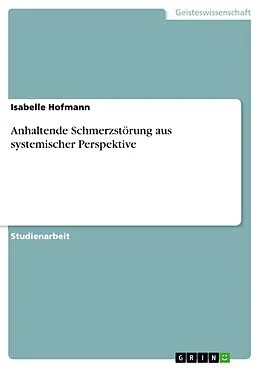 Geisteswissenschaft

Isabelle Hofmann

Anhaltende Schmerzstörung aus systemischer Perspektive

Studienarbeit

GRIN